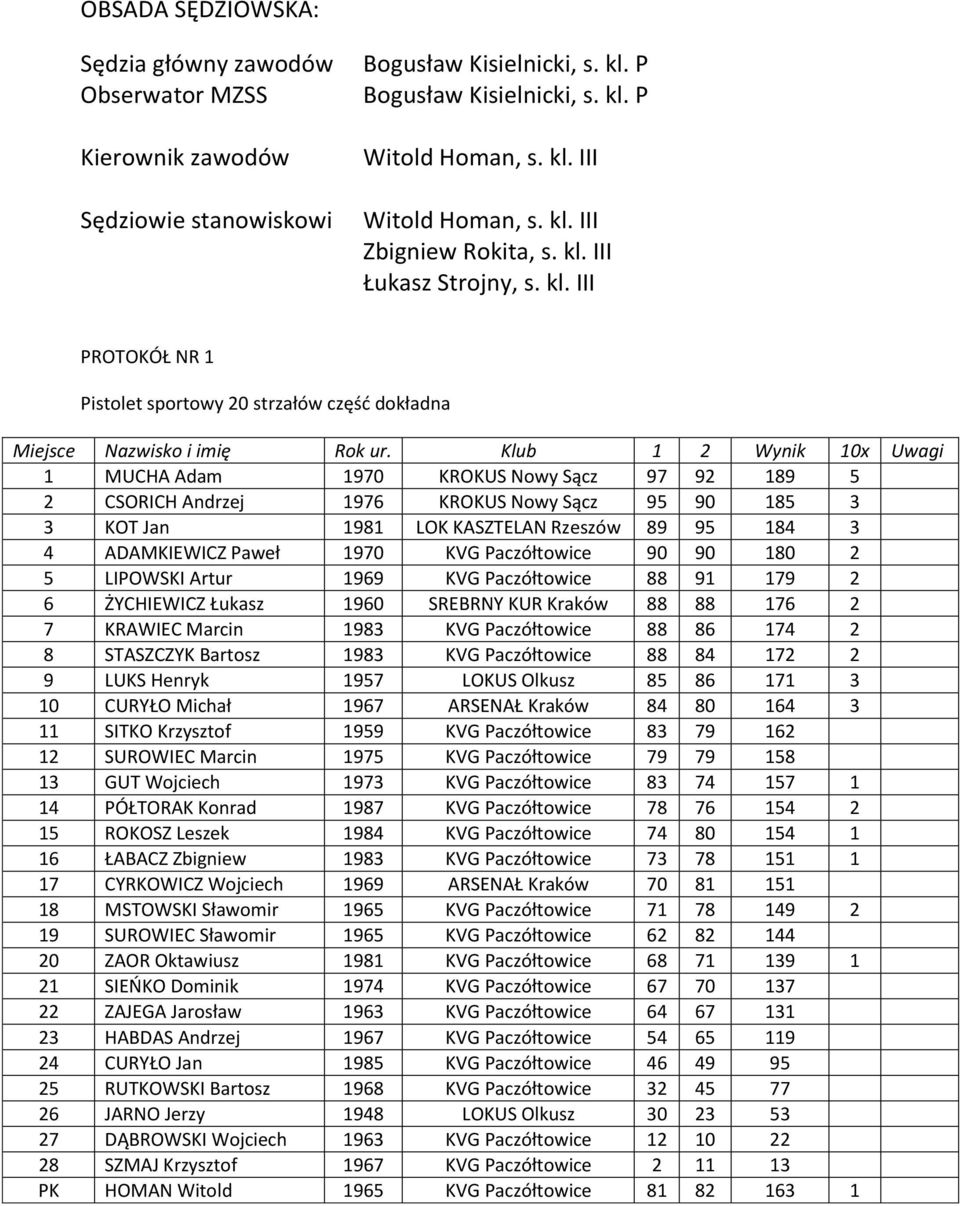 OBSADA SĘDZIOWSKA:

Sędzia główny zawodów Bogusław Kisielnicki, s. kl. P
Obserwator MZSS Bogusław Kisielnicki, s. kl. P

Kierownik zawodów Witold Homan, s. kl. III

Sędziowie stanowiskowi Witold Homan, s. kl. III
Zbigniew Rokita, s. kl. III
Łukasz Strojny, s. kl. III

PROTOKÓŁ NR 1

Pistolet sportowy 20 strzałów część dokładna

| Miejsce | Nazwisko i imię | Rok ur. | Klub | 1 | 2 | Wynik | 10x | Uwagi |
|---|---|---|---|---|---|---|---|---|
| 1 | MUCHA Adam | 1970 | KROKUS Nowy Sącz | 97 | 92 | 189 | 5 | |
| 2 | CSORICH Andrzej | 1976 | KROKUS Nowy Sącz | 95 | 90 | 185 | 3 | |
| 3 | KOT Jan | 1981 | LOK KASZTELAN Rzeszów | 89 | 95 | 184 | 3 | |
| 4 | ADAMKIEWICZ Paweł | 1970 | KVG Paczółtowice | 90 | 90 | 180 | 2 | |
| 5 | LIPOWSKI Artur | 1969 | KVG Paczółtowice | 88 | 91 | 179 | 2 | |
| 6 | ŻYCHIEWICZ Łukasz | 1960 | SREBRNY KUR Kraków | 88 | 88 | 176 | 2 | |
| 7 | KRAWIEC Marcin | 1983 | KVG Paczółtowice | 88 | 86 | 174 | 2 | |
| 8 | STASZCZYK Bartosz | 1983 | KVG Paczółtowice | 88 | 84 | 172 | 2 | |
| 9 | LUKS Henryk | 1957 | LOKUS Olkusz | 85 | 86 | 171 | 3 | |
| 10 | CURYŁO Michał | 1967 | ARSENAŁ Kraków | 84 | 80 | 164 | 3 | |
| 11 | SITKO Krzysztof | 1959 | KVG Paczółtowice | 83 | 79 | 162 | | |
| 12 | SUROWIEC Marcin | 1975 | KVG Paczółtowice | 79 | 79 | 158 | | |
| 13 | GUT Wojciech | 1973 | KVG Paczółtowice | 83 | 74 | 157 | 1 | |
| 14 | PÓŁTORAK Konrad | 1987 | KVG Paczółtowice | 78 | 76 | 154 | 2 | |
| 15 | ROKOSZ Leszek | 1984 | KVG Paczółtowice | 74 | 80 | 154 | 1 | |
| 16 | ŁABACZ Zbigniew | 1983 | KVG Paczółtowice | 73 | 78 | 151 | 1 | |
| 17 | CYRKOWICZ Wojciech | 1969 | ARSENAŁ Kraków | 70 | 81 | 151 | | |
| 18 | MSTOWSKI Sławomir | 1965 | KVG Paczółtowice | 71 | 78 | 149 | 2 | |
| 19 | SUROWIEC Sławomir | 1965 | KVG Paczółtowice | 62 | 82 | 144 | | |
| 20 | ZAOR Oktawiusz | 1981 | KVG Paczółtowice | 68 | 71 | 139 | 1 | |
| 21 | SIEŃKO Dominik | 1974 | KVG Paczółtowice | 67 | 70 | 137 | | |
| 22 | ZAJEGA Jarosław | 1963 | KVG Paczółtowice | 64 | 67 | 131 | | |
| 23 | HABDAS Andrzej | 1967 | KVG Paczółtowice | 54 | 65 | 119 | | |
| 24 | CURYŁO Jan | 1985 | KVG Paczółtowice | 46 | 49 | 95 | | |
| 25 | RUTKOWSKI Bartosz | 1968 | KVG Paczółtowice | 32 | 45 | 77 | | |
| 26 | JARNO Jerzy | 1948 | LOKUS Olkusz | 30 | 23 | 53 | | |
| 27 | DĄBROWSKI Wojciech | 1963 | KVG Paczółtowice | 12 | 10 | 22 | | |
| 28 | SZMAJ Krzysztof | 1967 | KVG Paczółtowice | 2 | 11 | 13 | | |
| PK | HOMAN Witold | 1965 | KVG Paczółtowice | 81 | 82 | 163 | 1 | |